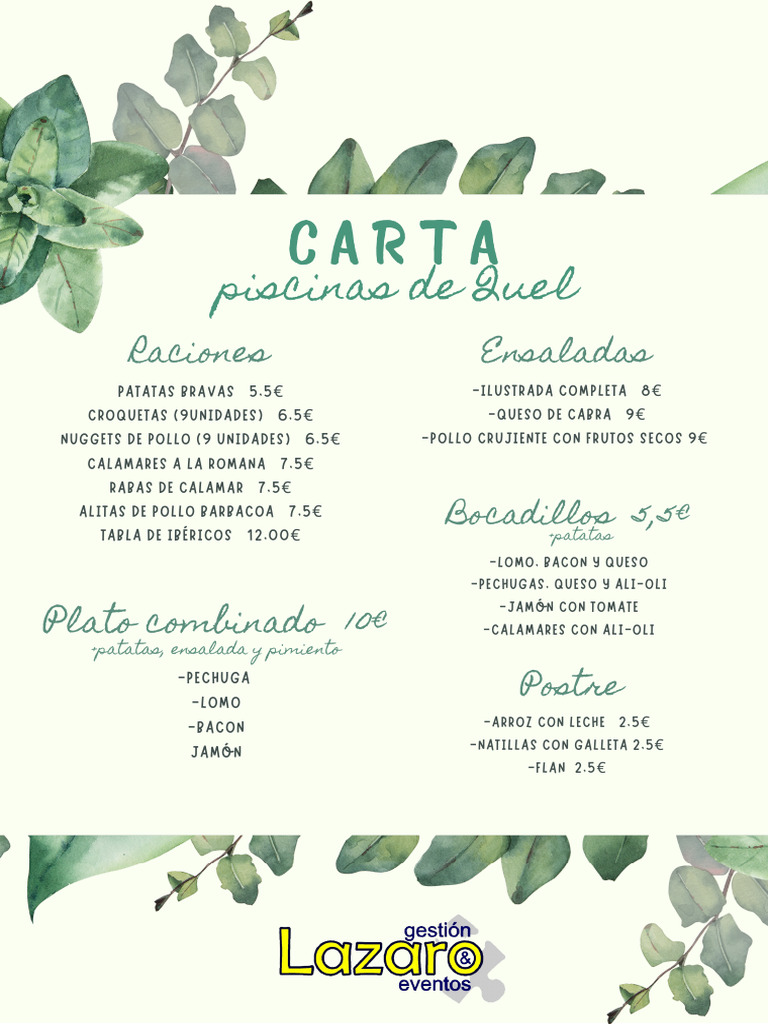 CARTA
piscinas de Quel

Raciones

PATATAS BRAVAS 5.5€
CROQUETAS (9UNIDADES) 6.5€
NUGGETS DE POLLO (9 UNIDADES) 6.5€
CALAMARES A LA ROMANA 7.5€
RABAS DE CALAMAR 7.5€
ALITAS DE POLLO BARBACOA 7.5€
TABLA DE IBÉRICOS 12.00€

Plato combinado 10€
+patatas, ensalada y pimiento

-PECHUGA
-LOMO
-BACON
JAMÓN

Ensaladas

-ILUSTRADA COMPLETA 8€
-QUESO DE CABRA 9€
-POLLO CRUJIENTE CON FRUTOS SECOS 9€

Bocadillos 5,5€
+patatas

-LOMO, BACON Y QUESO
-PECHUGAS, QUESO Y ALI-OLI
-JAMÓN CON TOMATE
-CALAMARES CON ALI-OLI

Postre

-ARROZ CON LECHE 2.5€
-NATILLAS CON GALLETA 2.5€
-FLAN 2.5€

gestión
Lazaro
&
eventos